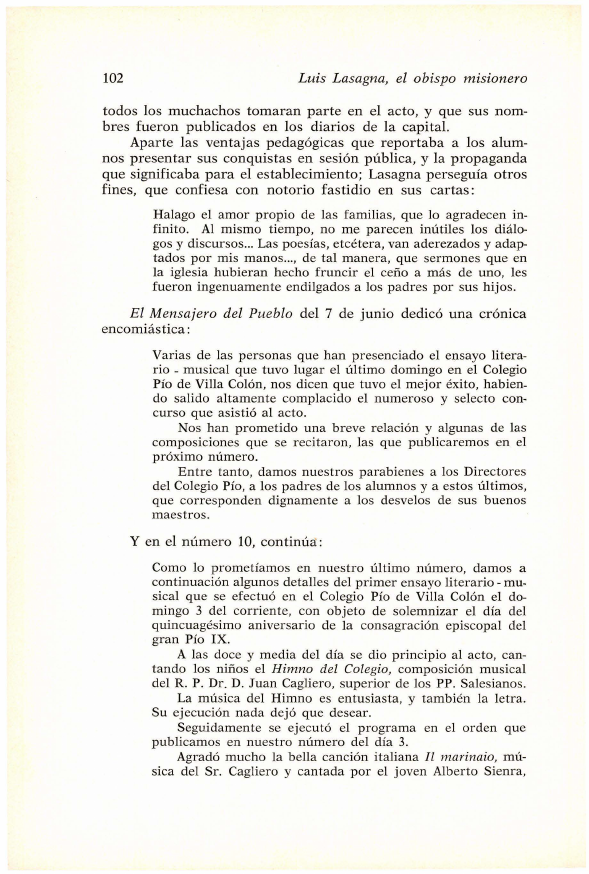 102 Luis Lasagna, el obispo misionero

todos los muchachos tomaran parte en el acto, y que sus nombres fueron publicados en los diarios de la capital.

Aparte las ventajas pedagógicas que reportaba a los alumnos presentar sus conquistas en sesión pública, y la propaganda que significaba para el establecimiento; Lasagna perseguía otros fines, que confiesa con notorio fastidio en sus cartas:

Halago el amor propio de las familias, que lo agradecen infinito. Al mismo tiempo, no me parecen inútiles los diálogos y discursos... Las poesías, etcétera, van aderezados y adaptados por mis manos..., de tal manera, que sermones que en la iglesia hubieran hecho fruncir el ceño a más de uno, les fueron ingenuamente endilgados a los padres por sus hijos.

El Mensajero del Pueblo del 7 de junio dedicó una crónica encomiástica:

Varias de las personas que han presenciado el ensayo literario - musical que tuvo lugar el último domingo en el Colegio Pío de Villa Colón, nos dicen que tuvo el mejor éxito, habiendo salido altamente complacido el numeroso y selecto concurso que asistió al acto.

Nos han prometido una breve relación y algunas de las composiciones que se recitaron, las que publicaremos en el próximo número.

Entre tanto, damos nuestros parabienes a los Directores del Colegio Pío, a los padres de los alumnos y a estos últimos, que corresponden dignamente a los desvelos de sus buenos maestros.

Y en el número 10, continúa:

Como lo prometíamos en nuestro último número, damos a continuación algunos detalles del primer ensayo literario - musical que se efectuó en el Colegio Pío de Villa Colón el domingo 3 del corriente, con objeto de solemnizar el día del quincuagésimo aniversario de la consagración episcopal del gran Pío IX.

A las doce y media del día se dio principio al acto, cantando los niños el Himno del Colegio, composición musical del R. P. Dr. D. Juan Cagliero, superior de los PP. Salesianos.

La música del Himno es entusiasta, y también la letra. Su ejecución nada dejó que desear.

Seguidamente se ejecutó el programa en el orden que publicamos en nuestro número del día 3.

Agradó mucho la bella canción italiana Il marinaio, música del Sr. Cagliero y cantada por el joven Alberto Sienra,